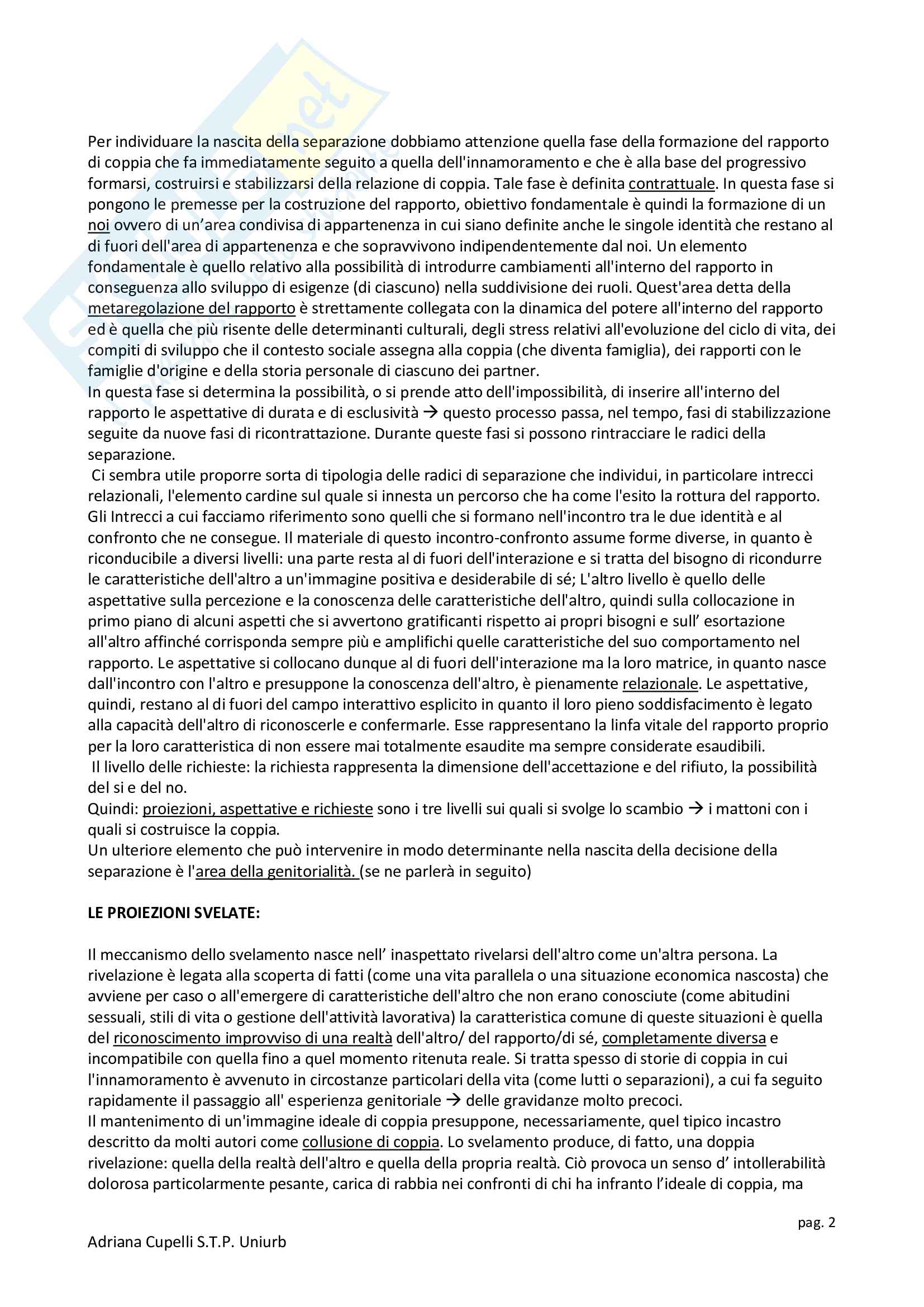 Per individuare la nascita della separazione dobbiamo attenzione quella fase della formazione del rapporto di coppia che fa immediatamente seguito a quella dell'innamoramento e che è alla base del progressivo formarsi, costruirsi e stabilizzarsi della relazione di coppia. Tale fase è definita contrattuale. In questa fase si pongono le premesse per la costruzione del rapporto, obiettivo fondamentale è quindi la formazione di un noi ovvero di un'area condivisa di appartenenza in cui siano definite anche le singole identità che restano al di fuori dell'area di appartenenza e che sopravvivono indipendentemente dal noi. Un elemento fondamentale è quello relativo alla possibilità di introdurre cambiamenti all'interno del rapporto in conseguenza allo sviluppo di esigenze (di ciascuno) nella suddivisione dei ruoli. Quest'area detta della metaregolazione del rapporto è strettamente collegata con la dinamica del potere all'interno del rapporto ed è quella che più risente delle determinanti culturali, degli stress relativi all'evoluzione del ciclo di vita, dei compiti di sviluppo che il contesto sociale assegna alla coppia (che diventa famiglia), dei rapporti con le famiglie d'origine e della storia personale di ciascuno dei partner.
In questa fase si determina la possibilità, o si prende atto dell'impossibilità, di inserire all'interno del rapporto le aspettative di durata e di esclusività → questo processo passa, nel tempo, fasi di stabilizzazione seguite da nuove fasi di ricontrattazione. Durante queste fasi si possono rintracciare le radici della separazione.
Ci sembra utile proporre sorta di tipologia delle radici di separazione che individui, in particolare intrecci relazionali, l'elemento cardine sul quale si innesta un percorso che ha come l'esito la rottura del rapporto. Gli Intrecci a cui facciamo riferimento sono quelli che si formano nell'incontro tra le due identità e al confronto che ne consegue. Il materiale di questo incontro-confronto assume forme diverse, in quanto è riconducibile a diversi livelli: una parte resta al di fuori dell'interazione e si tratta del bisogno di ricondurre le caratteristiche dell'altro a un'immagine positiva e desiderabile di sé; L'altro livello è quello delle aspettative sulla percezione e la conoscenza delle caratteristiche dell'altro, quindi sulla collocazione in primo piano di alcuni aspetti che si avvertono gratificanti rispetto ai propri bisogni e sull' esortazione all'altro affinché corrisponda sempre più e amplifichi quelle caratteristiche del suo comportamento nel rapporto. Le aspettative si collocano dunque al di fuori dell'interazione ma la loro matrice, in quanto nasce dall'incontro con l'altro e presuppone la conoscenza dell'altro, è pienamente relazionale. Le aspettative, quindi, restano al di fuori del campo interattivo esplicito in quanto il loro pieno soddisfacimento è legato alla capacità dell'altro di riconoscerle e confermarle. Esse rappresentano la linfa vitale del rapporto proprio per la loro caratteristica di non essere mai totalmente esaudite ma sempre considerate esaudibili.
Il livello delle richieste: la richiesta rappresenta la dimensione dell'accettazione e del rifiuto, la possibilità del si e del no.
Quindi: proiezioni, aspettative e richieste sono i tre livelli sui quali si svolge lo scambio → i mattoni con i quali si costruisce la coppia.
Un ulteriore elemento che può intervenire in modo determinante nella nascita della decisione della separazione è l'area della genitorialità. (se ne parlerà in seguito)

LE PROIEZIONI SVELATE:

Il meccanismo dello svelamento nasce nell' inaspettato rivelarsi dell'altro come un'altra persona. La rivelazione è legata alla scoperta di fatti (come una vita parallela o una situazione economica nascosta) che avviene per caso o all'emergere di caratteristiche dell'altro che non erano conosciute (come abitudini sessuali, stili di vita o gestione dell'attività lavorativa) la caratteristica comune di queste situazioni è quella del riconoscimento improvviso di una realtà dell'altro/ del rapporto/di sé, completamente diversa e incompatibile con quella fino a quel momento ritenuta reale. Si tratta spesso di storie di coppia in cui l'innamoramento è avvenuto in circostanze particolari della vita (come lutti o separazioni), a cui fa seguito rapidamente il passaggio all' esperienza genitoriale → delle gravidanze molto precoci.
Il mantenimento di un'immagine ideale di coppia presuppone, necessariamente, quel tipico incastro descritto da molti autori come collusione di coppia. Lo svelamento produce, di fatto, una doppia rivelazione: quella della realtà dell'altro e quella della propria realtà. Ciò provoca un senso d' intollerabilità dolorosa particolarmente pesante, carica di rabbia nei confronti di chi ha infranto l'ideale di coppia, ma

pag. 2

Adriana Cupelli S.T.P. Uniurb